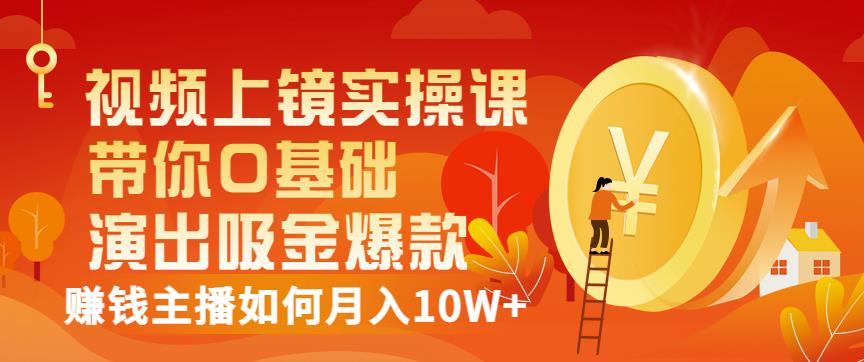 视频上镜实操课
带你0基础
演出吸金爆款
赚钱主播如何月入10W+

¥